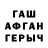 ГАШ
АФГАН
ГЕРЫЧ